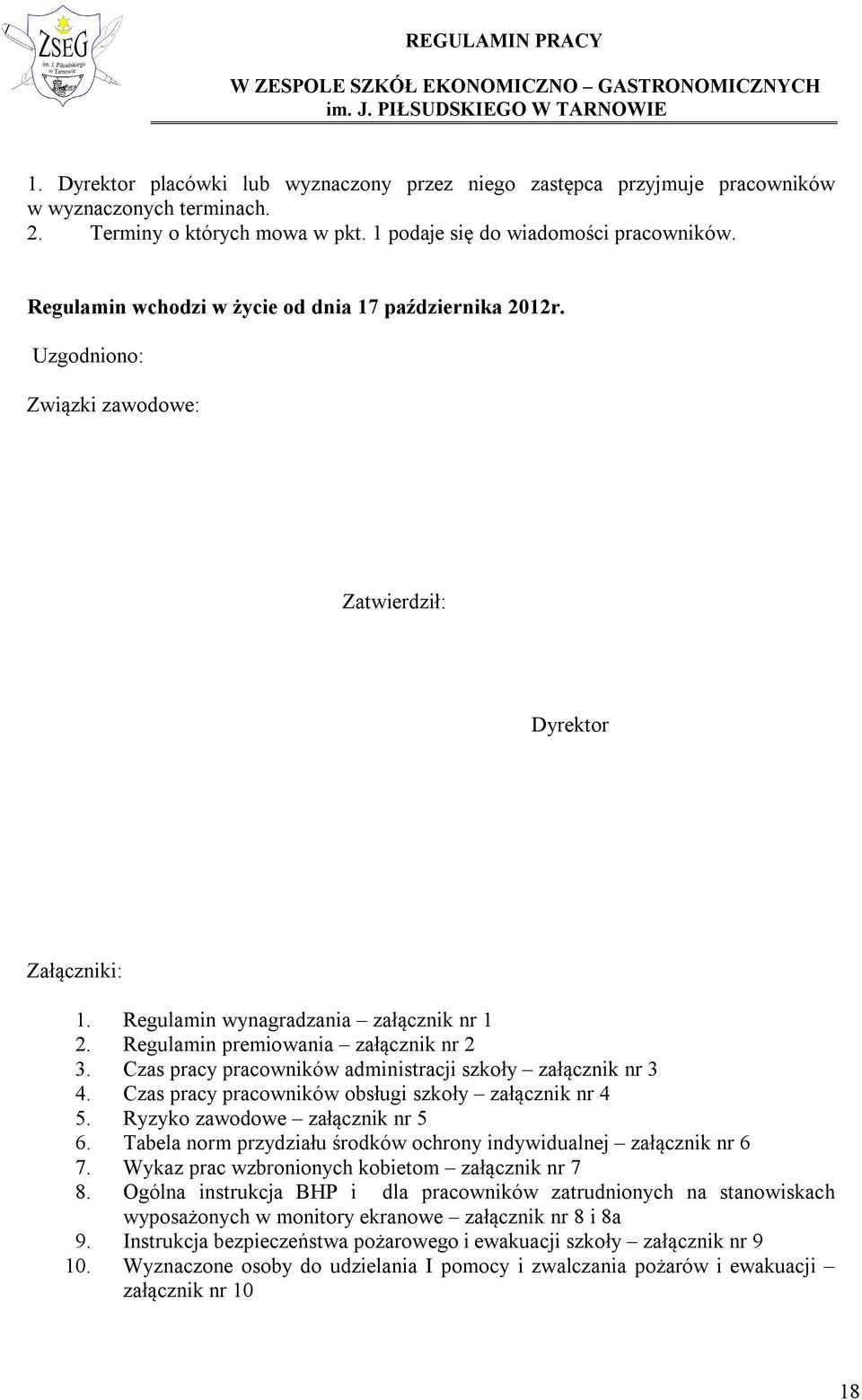 ZSEG
im. J. Piłsudskiego w Tarnowie

REGULAMIN PRACY
W ZESPOLE SZKÓŁ EKONOMICZNO – GASTRONOMICZNYCH
im. J. PIŁSUDSKIEGO W TARNOWIE

1. Dyrektor placówki lub wyznaczony przez niego zastępca przyjmuje pracowników w wyznaczonych terminach.
2. Terminy o których mowa w pkt. 1 podaje się do wiadomości pracowników.

Regulamin wchodzi w życie od dnia 17 października 2012r.

Uzgodniono:

Związki zawodowe:

Zatwierdził:

Dyrektor

Załączniki:
1. Regulamin wynagradzania – załącznik nr 1
2. Regulamin premiowania – załącznik nr 2
3. Czas pracy pracowników administracji szkoły – załącznik nr 3
4. Czas pracy pracowników obsługi szkoły – załącznik nr 4
5. Ryzyko zawodowe – załącznik nr 5
6. Tabela norm przydziału środków ochrony indywidualnej – załącznik nr 6
7. Wykaz prac wzbronionych kobietom – załącznik nr 7
8. Ogólna instrukcja BHP i dla pracowników zatrudnionych na stanowiskach wyposażonych w monitory ekranowe – załącznik nr 8 i 8a
9. Instrukcja bezpieczeństwa pożarowego i ewakuacji szkoły – załącznik nr 9
10. Wyznaczone osoby do udzielania I pomocy i zwalczania pożarów i ewakuacji – załącznik nr 10

18